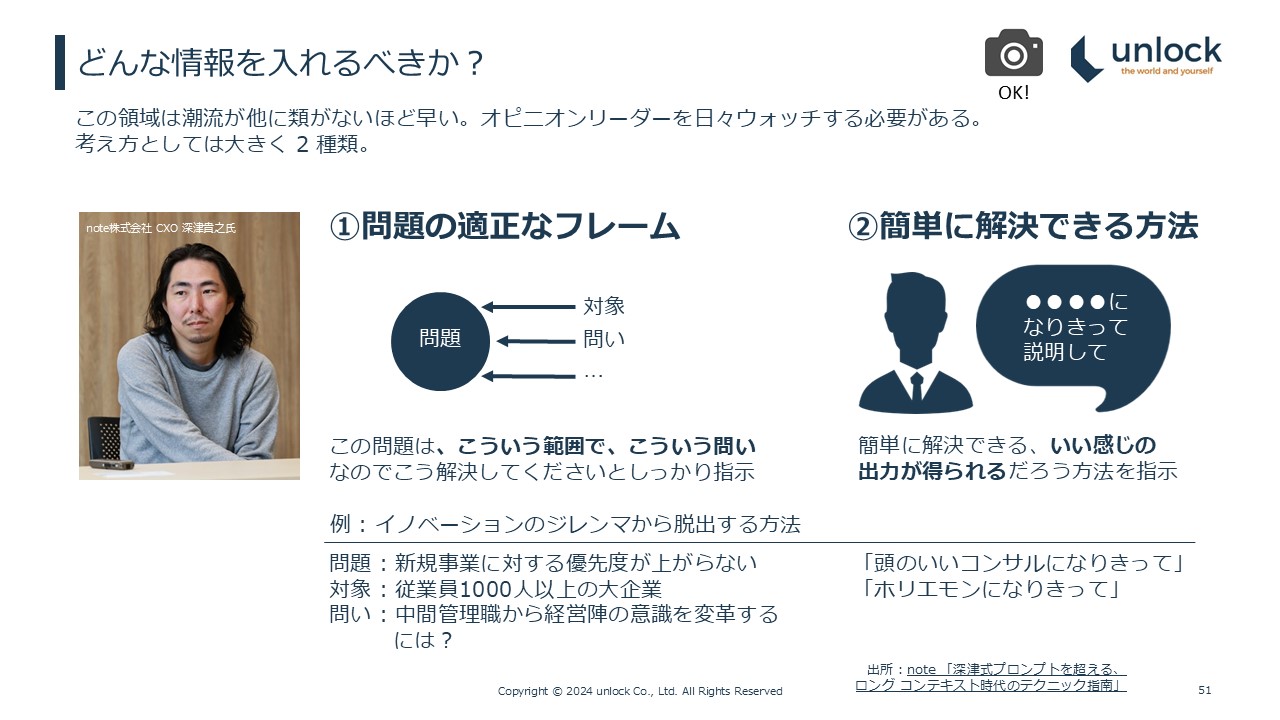 どんな情報を入れるべきか？

OK!

unlock
the world and yourself

この領域は潮流が他に類がないほど早い。オピニオンリーダーを日々ウォッチする必要がある。
考え方としては大きく2種類。

note株式会社 CXO 深津貴之氏

①問題の適正なフレーム

問題
対象
問い
…

この問題は、こういう範囲で、こういう問いなのでこう解決してくださいとしっかり指示

②簡単に解決できる方法

●●●●になりきって説明して

簡単に解決できる、いい感じの出力が得られるだろう方法を指示

例：イノベーションのジレンマから脱出する方法

問題：新規事業に対する優先度が上がらない
対象：従業員1000人以上の大企業
問い：中間管理職から経営陣の意識を変革するには？

「頭のいいコンサルになりきって」
「ホリエモンになりきって」

出所：note 「深津式プロンプトを超える、ロング コンテキスト時代のテクニック指南」

Copyright © 2024 unlock Co., Ltd. All Rights Reserved

51